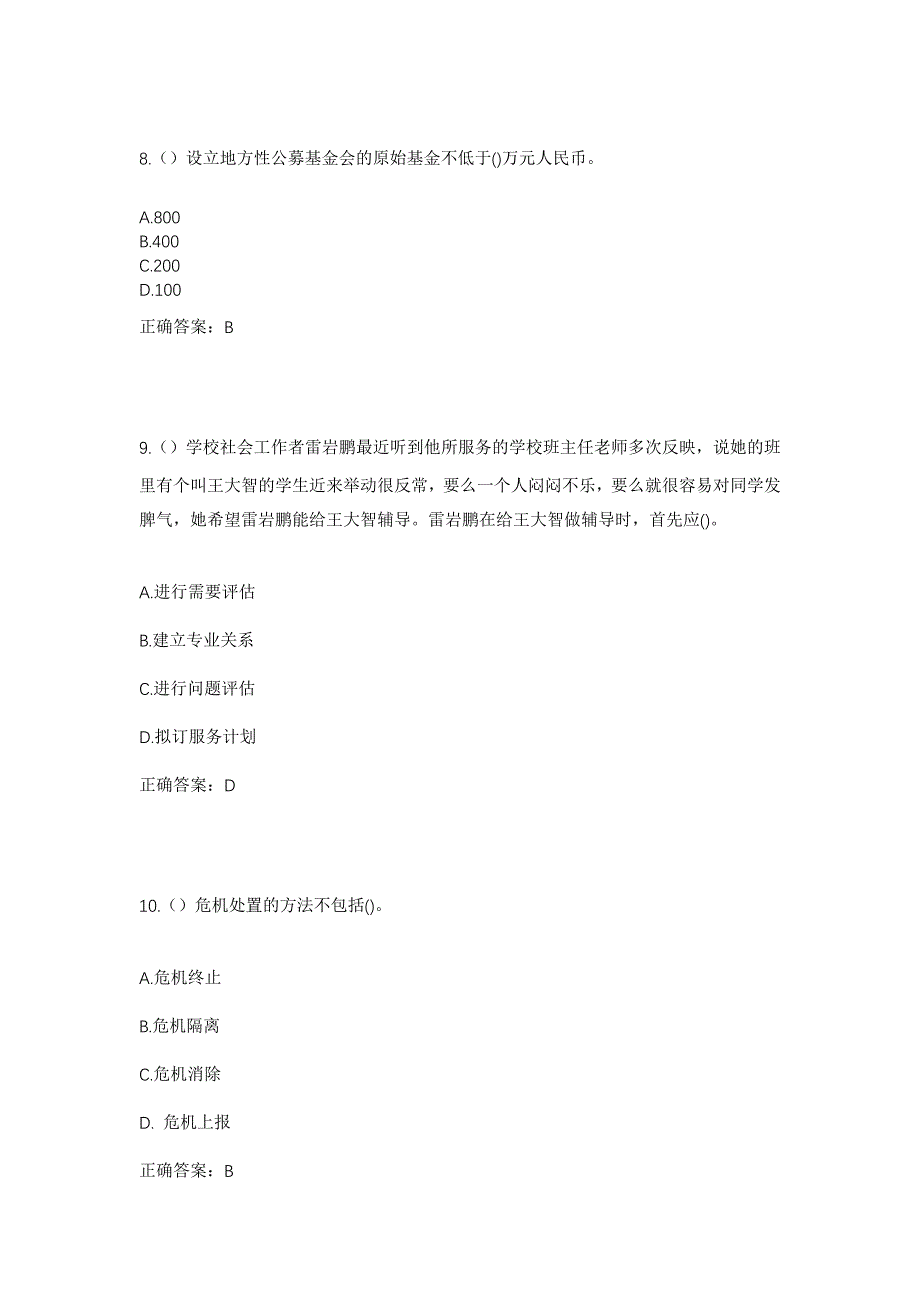 8.（）设立地方性公募基金会的原始基金不低于()万元人民币。

A.800
B.400
C.200
D.100

正确答案：B

9.（）学校社会工作者雷岩鹏最近听到他所服务的学校班主任老师多次反映，说她的班里有个叫王大智的学生近来举动很反常，要么一个人闷闷不乐，要么就很容易对同学发脾气，她希望雷岩鹏能给王大智辅导。雷岩鹏在给王大智做辅导时，首先应()。

A.进行需要评估

B.建立专业关系

C.进行问题评估

D.拟订服务计划

正确答案：D

10.（）危机处置的方法不包括()。

A.危机终止

B.危机隔离

C.危机消除

D. 危机上报

正确答案：B